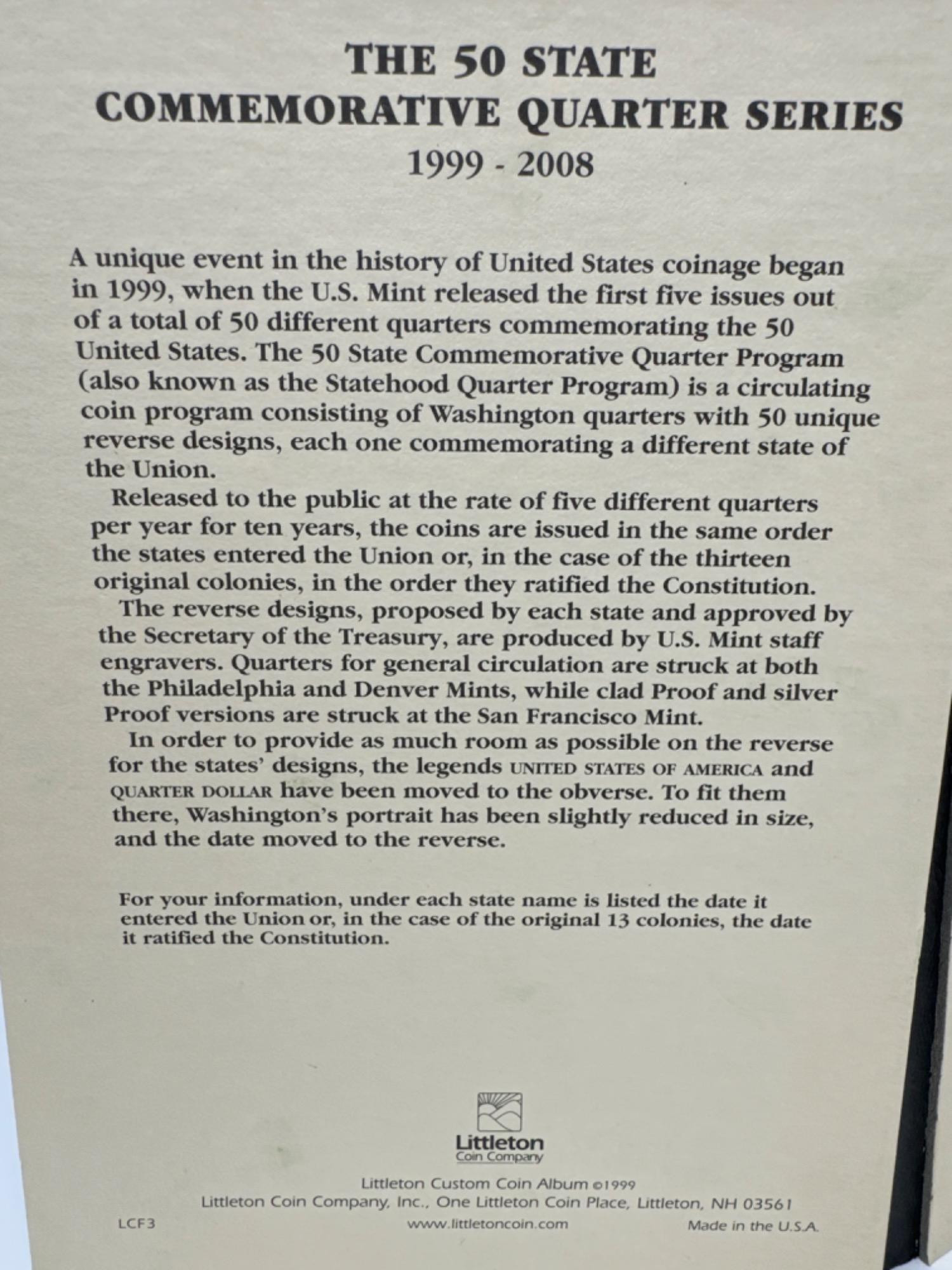 THE 50 STATE
COMMEMORATIVE QUARTER SERIES
1999 - 2008

A unique event in the history of United States coinage began in 1999, when the U.S. Mint released the first five issues out of a total of 50 different quarters commemorating the 50 United States. The 50 State Commemorative Quarter Program (also known as the Statehood Quarter Program) is a circulating coin program consisting of Washington quarters with 50 unique reverse designs, each one commemorating a different state of the Union.

Released to the public at the rate of five different quarters per year for ten years, the coins are issued in the same order the states entered the Union or, in the case of the thirteen original colonies, in the order they ratified the Constitution.

The reverse designs, proposed by each state and approved by the Secretary of the Treasury, are produced by U.S. Mint staff engravers. Quarters for general circulation are struck at both the Philadelphia and Denver Mints, while clad Proof and silver Proof versions are struck at the San Francisco Mint.

In order to provide as much room as possible on the reverse for the states' designs, the legends UNITED STATES OF AMERICA and QUARTER DOLLAR have been moved to the obverse. To fit them there, Washington's portrait has been slightly reduced in size, and the date moved to the reverse.

For your information, under each state name is listed the date it entered the Union or, in the case of the original 13 colonies, the date it ratified the Constitution.

Littleton
Coin Company

Littleton Custom Coin Album ©1999
Littleton Coin Company, Inc., One Littleton Coin Place, Littleton, NH 03561
LCF3
www.littletoncoin.com
Made in the U.S.A.